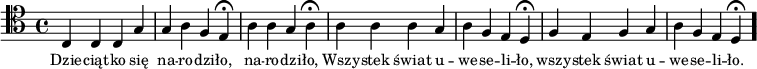 Dzieciątko się na-rodziło, na-rodziło, Wszystek świat u - wese-li-ło, wszystek świat u - wese-li-ło.